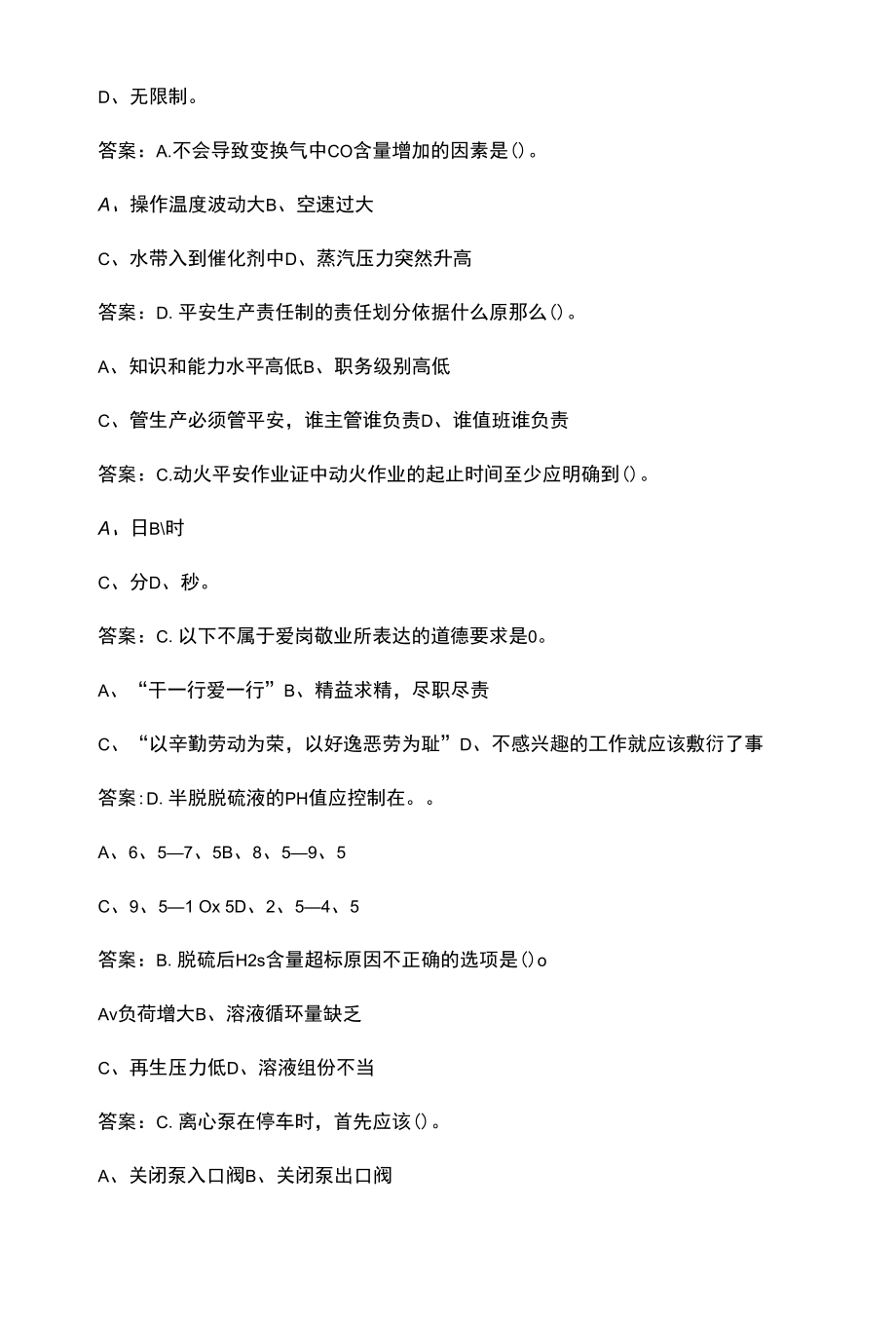 D、无限制。

答案：A.不会导致变换气中CO含量增加的因素是()。

A、操作温度波动大B、空速过大

C、水带入到催化剂中D、蒸汽压力突然升高

答案：D. 平安生产责任制的责任划分依据什么原那么()。

A、知识和能力水平高低B、职务级别高低

C、管生产必须管平安，谁主管谁负责D、谁值班谁负责

答案：C.动火平安作业证中动火作业的起止时间至少应明确到()。

A、日B\时

C、分D、秒。

答案：C. 以下不属于爱岗敬业所表达的道德要求是0。

A、“干一行爱一行”B、精益求精，尽职尽责

C、“以辛勤劳动为荣，以好逸恶劳为耻”D、不感兴趣的工作就应该敷衍了事

答案：D. 半脱脱硫液的PH值应控制在。。

A、6、5—7、5B、8、5—9、5

C、9、5—1 Ox 5D、2、5—4、5

答案：B. 脱硫后H2s含量超标原因不正确的选项是()o

Av负荷增大B、溶液循环量缺乏

C、再生压力低D、溶液组份不当

答案：C. 离心泵在停车时，首先应该()。

A、关闭泵入口阀B、关闭泵出口阀